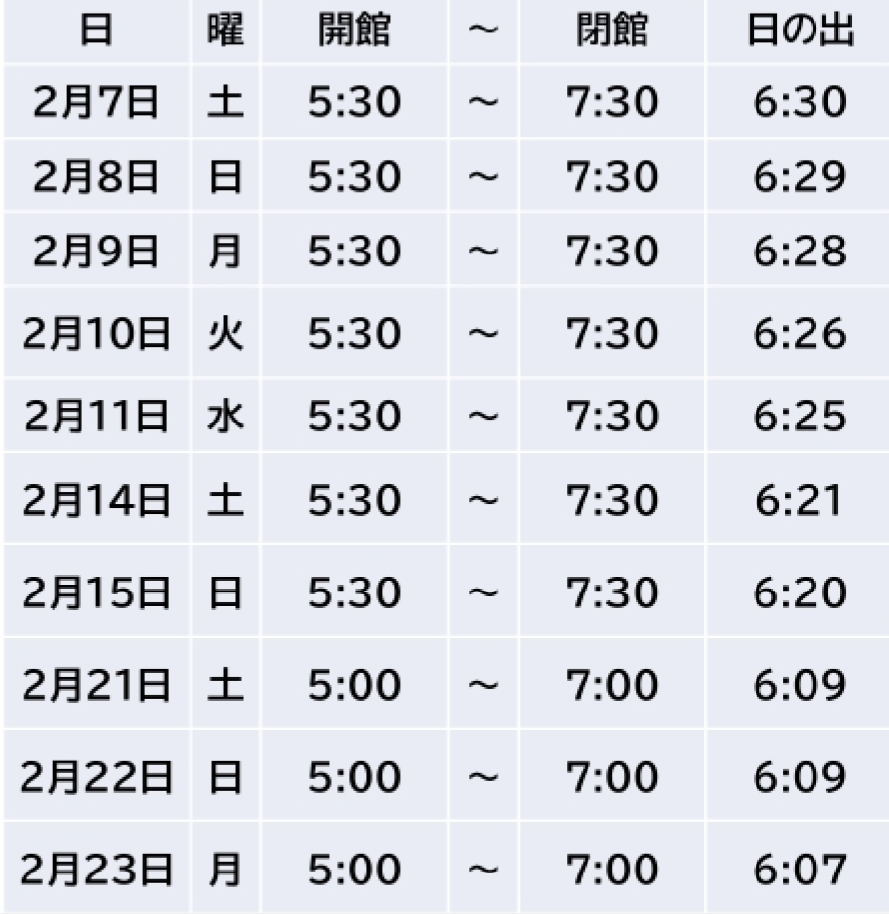 | 日 | 曜 | 開館 | ～ | 閉館 | 日の出 |
|---|---|---|---|---|---|
| 2月7日 | 土 | 5:30 | ～ | 7:30 | 6:30 |
| 2月8日 | 日 | 5:30 | ～ | 7:30 | 6:29 |
| 2月9日 | 月 | 5:30 | ～ | 7:30 | 6:28 |
| 2月10日 | 火 | 5:30 | ～ | 7:30 | 6:26 |
| 2月11日 | 水 | 5:30 | ～ | 7:30 | 6:25 |
| 2月14日 | 土 | 5:30 | ～ | 7:30 | 6:21 |
| 2月15日 | 日 | 5:30 | ～ | 7:30 | 6:20 |
| 2月21日 | 土 | 5:00 | ～ | 7:00 | 6:09 |
| 2月22日 | 日 | 5:00 | ～ | 7:00 | 6:09 |
| 2月23日 | 月 | 5:00 | ～ | 7:00 | 6:07 |